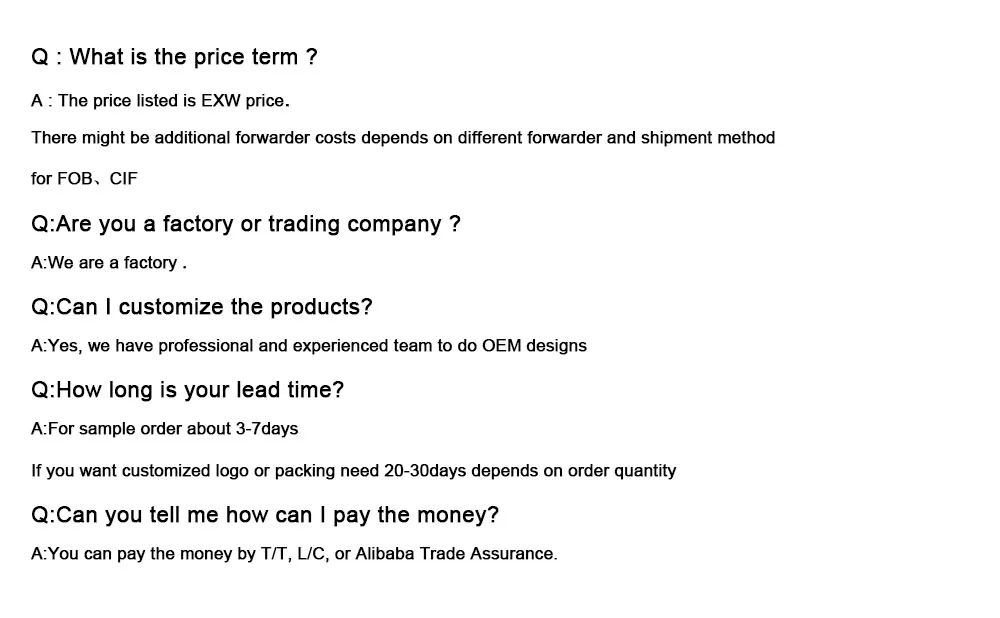 Q : What is the price term ?

A : The price listed is EXW price.

There might be additional forwarder costs depends on different forwarder and shipment method

for FOB、CIF

Q:Are you a factory or trading company ?

A:We are a factory .

Q:Can I customize the products?

A:Yes, we have professional and experienced team to do OEM designs

Q:How long is your lead time?

A:For sample order about 3-7days

If you want customized logo or packing need 20-30days depends on order quantity

Q:Can you tell me how can I pay the money?

A:You can pay the money by T/T, L/C, or Alibaba Trade Assurance.